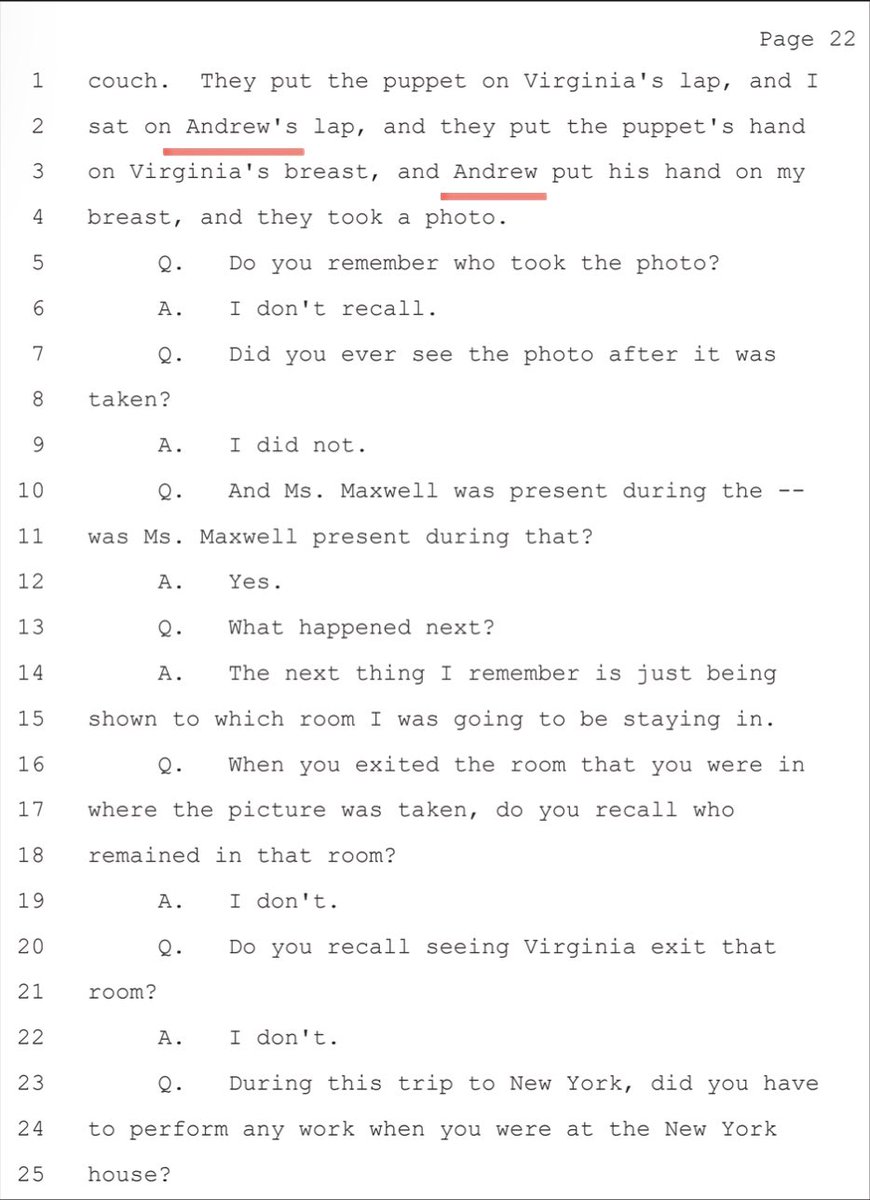 Page 22

1 couch. They put the puppet on Virginia's lap, and I
2 sat on Andrew's lap, and they put the puppet's hand
3 on Virginia's breast, and Andrew put his hand on my
4 breast, and they took a photo.
5 Q. Do you remember who took the photo?
6 A. I don't recall.
7 Q. Did you ever see the photo after it was
8 taken?
9 A. I did not.
10 Q. And Ms. Maxwell was present during the --
11 was Ms. Maxwell present during that?
12 A. Yes.
13 Q. What happened next?
14 A. The next thing I remember is just being
15 shown to which room I was going to be staying in.
16 Q. When you exited the room that you were in
17 where the picture was taken, do you recall who
18 remained in that room?
19 A. I don't.
20 Q. Do you recall seeing Virginia exit that
21 room?
22 A. I don't.
23 Q. During this trip to New York, did you have
24 to perform any work when you were at the New York
25 house?